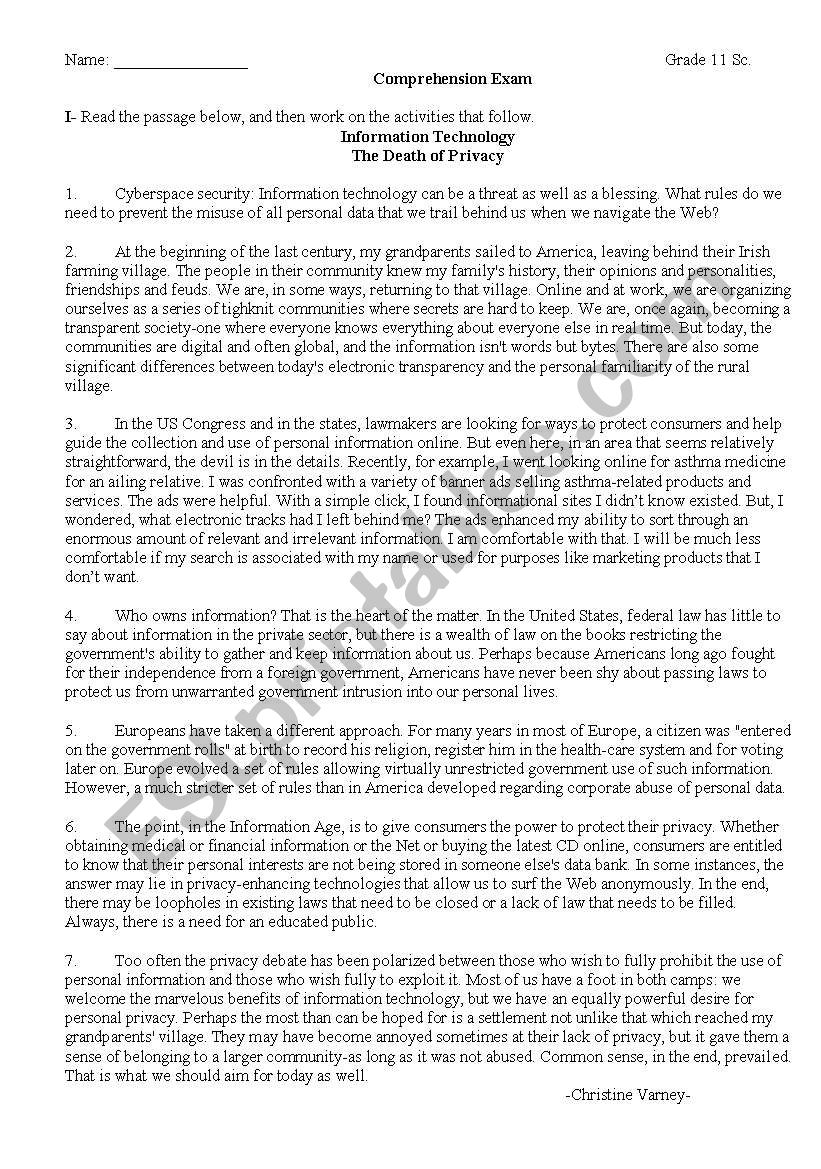 Name: ________________ Grade 11 Sc.

Comprehension Exam

I- Read the passage below, and then work on the activities that follow.

Information Technology
The Death of Privacy

1. Cyberspace security: Information technology can be a threat as well as a blessing. What rules do we need to prevent the misuse of all personal data that we trail behind us when we navigate the Web?

2. At the beginning of the last century, my grandparents sailed to America, leaving behind their Irish farming village. The people in their community knew my family's history, their opinions and personalities, friendships and feuds. We are, in some ways, returning to that village. Online and at work, we are organizing ourselves as a series of tighknit communities where secrets are hard to keep. We are, once again, becoming a transparent society-one where everyone knows everything about everyone else in real time. But today, the communities are digital and often global, and the information isn't words but bytes. There are also some significant differences between today's electronic transparency and the personal familiarity of the rural village.

3. In the US Congress and in the states, lawmakers are looking for ways to protect consumers and help guide the collection and use of personal information online. But even here, in an area that seems relatively straightforward, the devil is in the details. Recently, for example, I went looking online for asthma medicine for an ailing relative. I was confronted with a variety of banner ads selling asthma-related products and services. The ads were helpful. With a simple click, I found informational sites I didn't know existed. But, I wondered, what electronic tracks had I left behind me? The ads enhanced my ability to sort through an enormous amount of relevant and irrelevant information. I am comfortable with that. I will be much less comfortable if my search is associated with my name or used for purposes like marketing products that I don't want.

4. Who owns information? That is the heart of the matter. In the United States, federal law has little to say about information in the private sector, but there is a wealth of law on the books restricting the government's ability to gather and keep information about us. Perhaps because Americans long ago fought for their independence from a foreign government, Americans have never been shy about passing laws to protect us from unwarranted government intrusion into our personal lives.

5. Europeans have taken a different approach. For many years in most of Europe, a citizen was "entered on the government rolls" at birth to record his religion, register him in the health-care system and for voting later on. Europe evolved a set of rules allowing virtually unrestricted government use of such information. However, a much stricter set of rules than in America developed regarding corporate abuse of personal data.

6. The point, in the Information Age, is to give consumers the power to protect their privacy. Whether obtaining medical or financial information or the Net or buying the latest CD online, consumers are entitled to know that their personal interests are not being stored in someone else's data bank. In some instances, the answer may lie in privacy-enhancing technologies that allow us to surf the Web anonymously. In the end, there may be loopholes in existing laws that need to be closed or a lack of law that needs to be filled. Always, there is a need for an educated public.

7. Too often the privacy debate has been polarized between those who wish to fully prohibit the use of personal information and those who wish fully to exploit it. Most of us have a foot in both camps: we welcome the marvelous benefits of information technology, but we have an equally powerful desire for personal privacy. Perhaps the most than can be hoped for is a settlement not unlike that which reached my grandparents' village. They may have become annoyed sometimes at their lack of privacy, but it gave them a sense of belonging to a larger community-as long as it was not abused. Common sense, in the end, prevailed. That is what we should aim for today as well.

-Christine Varney-

ESLprintables.com